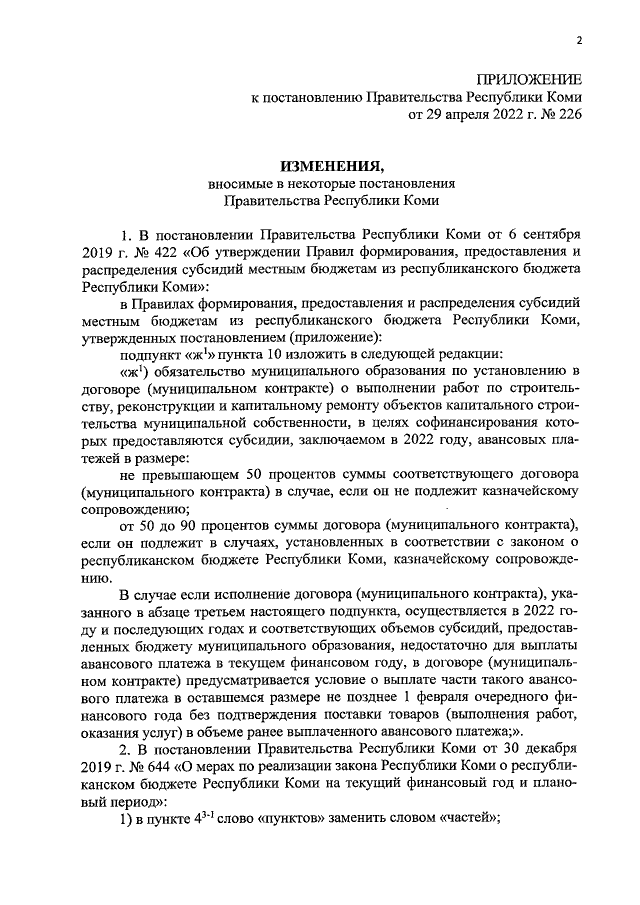 2

ПРИЛОЖЕНИЕ
к постановлению Правительства Республики Коми
от 29 апреля 2022 г. № 226

ИЗМЕНЕНИЯ,
вносимые в некоторые постановления
Правительства Республики Коми

1. В постановлении Правительства Республики Коми от 6 сентября 2019 г. № 422 «Об утверждении Правил формирования, предоставления и распределения субсидий местным бюджетам из республиканского бюджета Республики Коми»:

в Правилах формирования, предоставления и распределения субсидий местным бюджетам из республиканского бюджета Республики Коми, утвержденных постановлением (приложение):

подпункт «ж$^1$» пункта 10 изложить в следующей редакции:

«ж$^1$) обязательство муниципального образования по установлению в договоре (муниципальном контракте) о выполнении работ по строительству, реконструкции и капитальному ремонту объектов капитального строительства муниципальной собственности, в целях софинансирования которых предоставляются субсидии, заключаемом в 2022 году, авансовых платежей в размере:

не превышающем 50 процентов суммы соответствующего договора (муниципального контракта) в случае, если он не подлежит казначейскому сопровождению;

от 50 до 90 процентов суммы договора (муниципального контракта), если он подлежит в случаях, установленных в соответствии с законом о республиканском бюджете Республики Коми, казначейскому сопровождению.

В случае если исполнение договора (муниципального контракта), указанного в абзаце третьем настоящего подпункта, осуществляется в 2022 году и последующих годах и соответствующих объемов субсидий, предоставленных бюджету муниципального образования, недостаточно для выплаты авансового платежа в текущем финансовом году, в договоре (муниципальном контракте) предусматривается условие о выплате части такого авансового платежа в оставшемся размере не позднее 1 февраля очередного финансового года без подтверждения поставки товаров (выполнения работ, оказания услуг) в объеме ранее выплаченного авансового платежа;».

2. В постановлении Правительства Республики Коми от 30 декабря 2019 г. № 644 «О мерах по реализации закона Республики Коми о республиканском бюджете Республики Коми на текущий финансовый год и плановый период»:

1) в пункте $4^{3-1}$ слово «пунктов» заменить словом «частей»;